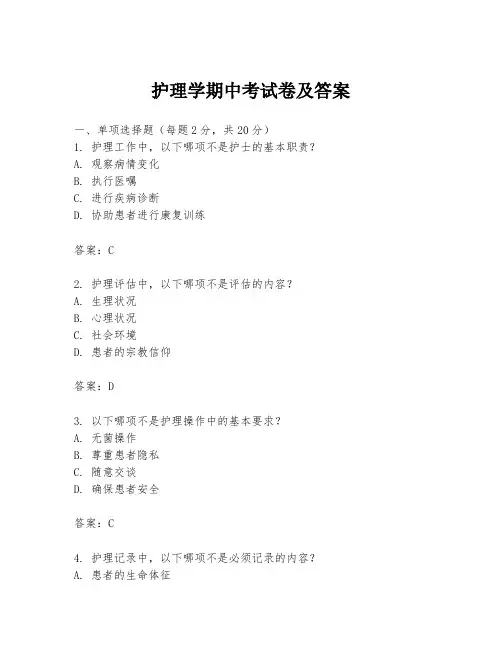 护理学期中考试卷及答案

一、单项选择题（每题2分，共20分）
1. 护理工作中，以下哪项不是护士的基本职责？
A. 观察病情变化
B. 执行医嘱
C. 进行疾病诊断
D. 协助患者进行康复训练

答案：C

2. 护理评估中，以下哪项不是评估的内容？
A. 生理状况
B. 心理状况
C. 社会环境
D. 患者的宗教信仰

答案：D

3. 以下哪项不是护理操作中的基本要求？
A. 无菌操作
B. 尊重患者隐私
C. 随意交谈
D. 确保患者安全

答案：C

4. 护理记录中，以下哪项不是必须记录的内容？
A. 患者的生命体征